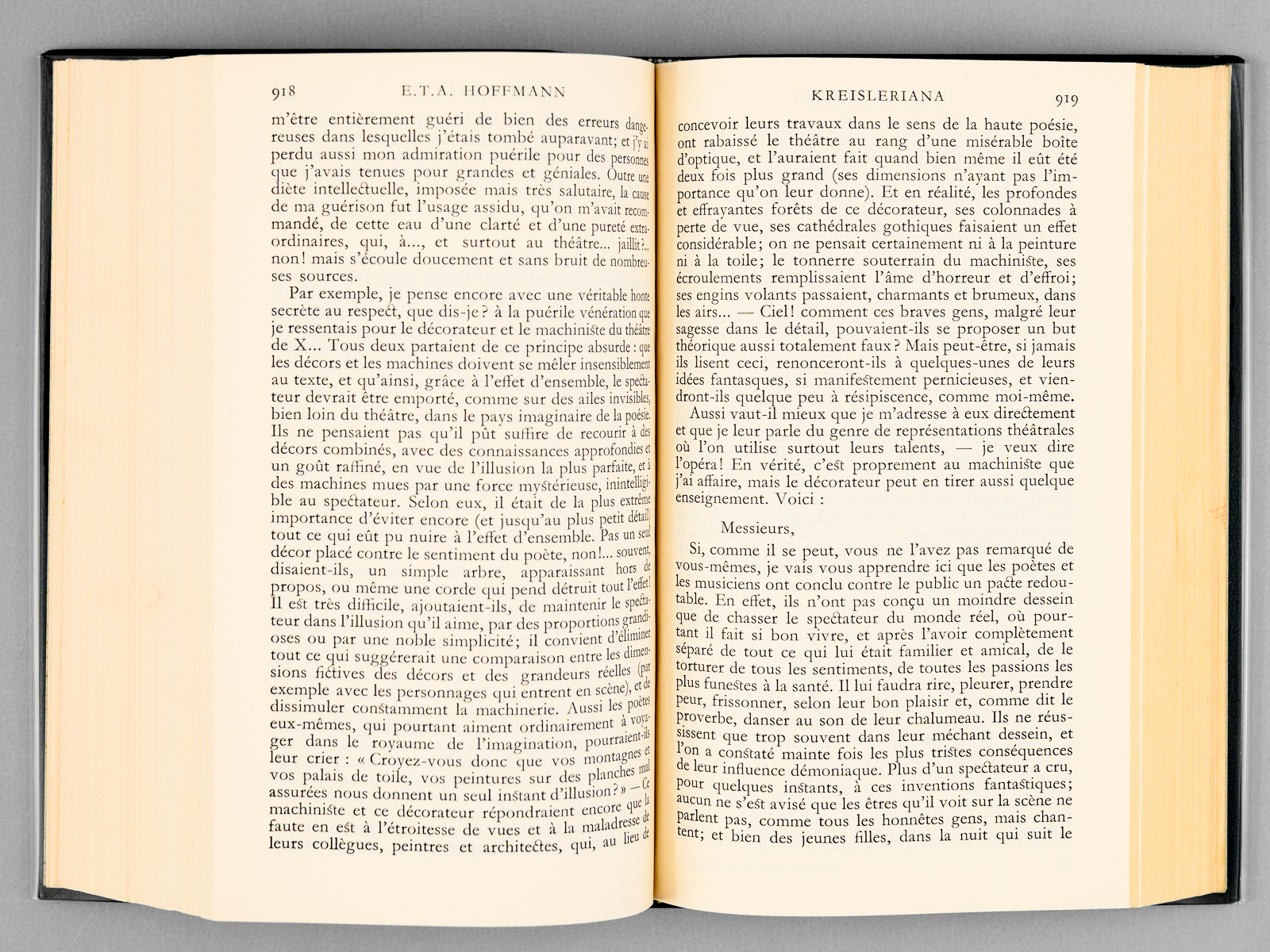 918 E.T.A. HOFFMANN

m'être entièrement guéri de bien des erreurs dangereuses dans lesquelles j'étais tombé auparavant; et j'y ai perdu aussi mon admiration puérile pour des personnes que j'avais tenues pour grandes et géniales. Outre une diète intellectuelle, imposée mais très salutaire, la cause de ma guérison fut l'usage assidu, qu'on m'avait recommandé, de cette eau d'une clarté et d'une pureté extraordinaires, qui, à..., et surtout au théâtre... jaillit?... non! mais s'écoule doucement et sans bruit de nombreuses sources.

Par exemple, je pense encore avec une véritable honte secrète au respect, que dis-je? à la puérile vénération que je ressentais pour le décorateur et le machiniste du théâtre de X... Tous deux partaient de ce principe absurde : que les décors et les machines doivent se mêler insensiblement au texte, et qu'ainsi, grâce à l'effet d'ensemble, le spectateur devrait être emporté, comme sur des ailes invisibles, bien loin du théâtre, dans le pays imaginaire de la poésie. Ils ne pensaient pas qu'il pût suffire de recourir à des décors combinés, avec des connaissances approfondies et un goût raffiné, en vue de l'illusion la plus parfaite, et à des machines mues par une force mystérieuse, inintelligible au spectateur. Selon eux, il était de la plus extrême importance d'éviter encore (et jusqu'au plus petit détail) tout ce qui eût pu nuire à l'effet d'ensemble. Pas un seul décor placé contre le sentiment du poète, non!... souvent, disaient-ils, un simple arbre, apparaissant hors de propos, ou même une corde qui pend détruit tout l'effet! Il est très difficile, ajoutaient-ils, de maintenir le spectateur dans l'illusion qu'il aime, par des proportions grandioses ou par une noble simplicité; il convient d'éliminer tout ce qui suggérerait une comparaison entre les dimensions fictives des décors et des grandeurs réelles (par exemple avec les personnages qui entrent en scène), et de dissimuler constamment la machinerie. Aussi les poètes eux-mêmes, qui pourtant aiment ordinairement à voyager dans le royaume de l'imagination, pourraient-ils leur crier : « Croyez-vous donc que vos montagnes et vos palais de toile, vos peintures sur des planches mal assurées nous donnent un seul instant d'illusion? » — Ce machiniste et ce décorateur répondraient encore que la faute en est à l'étroitesse de vues et à la maladresse de leurs collègues, peintres et architectes, qui, au lieu de

KREISLERIANA 919

concevoir leurs travaux dans le sens de la haute poésie, ont rabaissé le théâtre au rang d'une misérable boîte d'optique, et l'auraient fait quand bien même il eût été deux fois plus grand (ses dimensions n'ayant pas l'importance qu'on leur donne). Et en réalité, les profondes et effrayantes forêts de ce décorateur, ses colonnades à perte de vue, ses cathédrales gothiques faisaient un effet considérable; on ne pensait certainement ni à la peinture ni à la toile; le tonnerre souterrain du machiniste, ses écroulements remplissaient l'âme d'horreur et d'effroi; ses engins volants passaient, charmants et brumeux, dans les airs... — Ciel! comment ces braves gens, malgré leur sagesse dans le détail, pouvaient-ils se proposer un but théorique aussi totalement faux? Mais peut-être, si jamais ils lisent ceci, renonceront-ils à quelques-unes de leurs idées fantasques, si manifestement pernicieuses, et viendront-ils quelque peu à résipiscence, comme moi-même.

Aussi vaut-il mieux que je m'adresse à eux directement et que je leur parle du genre de représentations théâtrales où l'on utilise surtout leurs talents, — je veux dire l'opéra! En vérité, c'est proprement au machiniste que j'ai affaire, mais le décorateur peut en tirer aussi quelque enseignement. Voici :

Messieurs,

Si, comme il se peut, vous ne l'avez pas remarqué de vous-mêmes, je vais vous apprendre ici que les poètes et les musiciens ont conclu contre le public un pacte redoutable. En effet, ils n'ont pas conçu un moindre dessein que de chasser le spectateur du monde réel, où pourtant il fait si bon vivre, et après l'avoir complètement séparé de tout ce qui lui était familier et amical, de le torturer de tous les sentiments, de toutes les passions les plus funestes à la santé. Il lui faudra rire, pleurer, prendre peur, frissonner, selon leur bon plaisir et, comme dit le proverbe, danser au son de leur chalumeau. Ils ne réussissent que trop souvent dans leur méchant dessein, et l'on a constaté mainte fois les plus tristes conséquences de leur influence démoniaque. Plus d'un spectateur a cru, pour quelques instants, à ces inventions fantastiques; aucun ne s'est avisé que les êtres qu'il voit sur la scène ne parlent pas, comme tous les honnêtes gens, mais chantent; et bien des jeunes filles, dans la nuit qui suit le